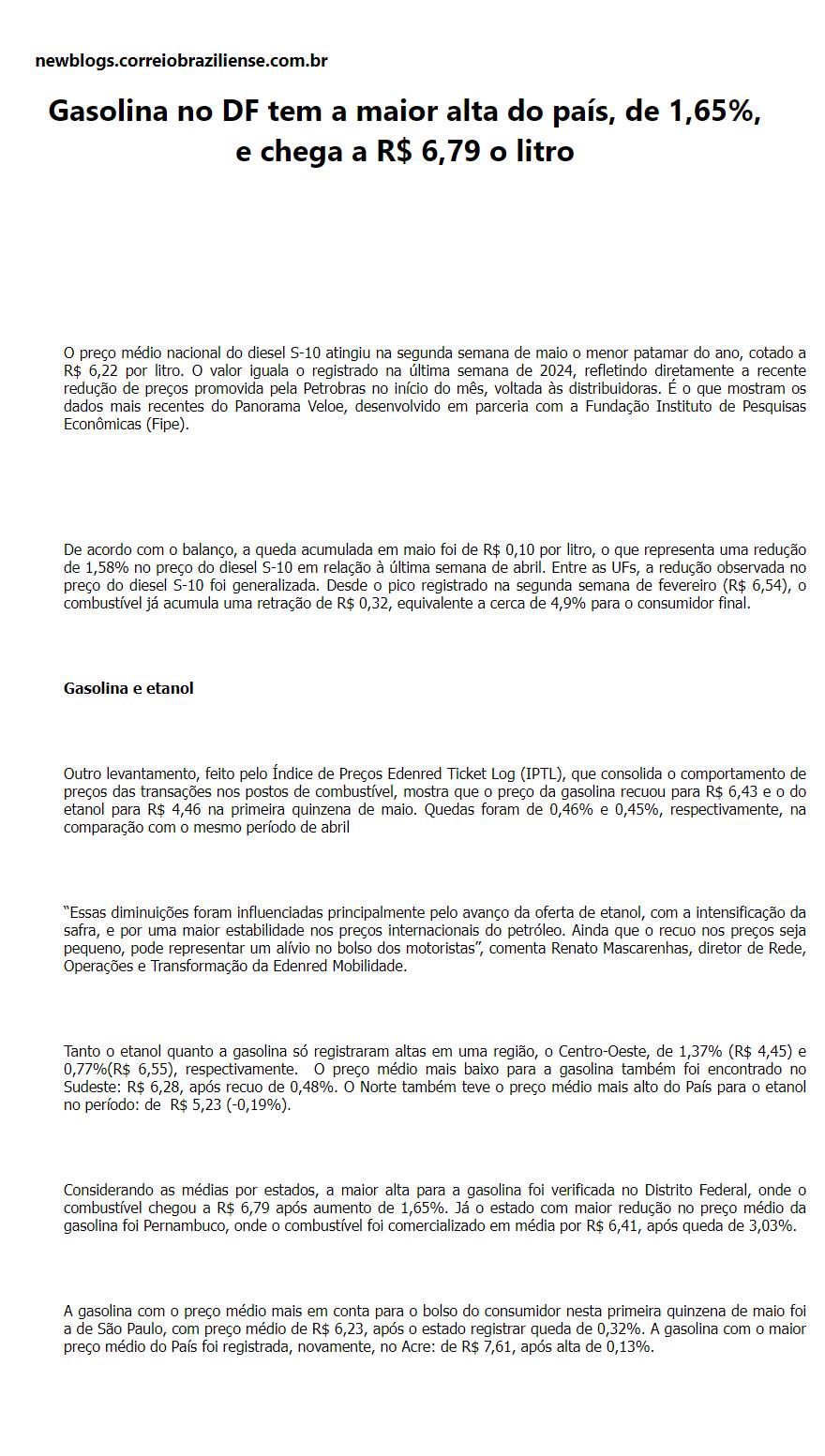 newblogs.correiobraziliense.com.br

Gasolina no DF tem a maior alta do país, de 1,65%, e chega a R$ 6,79 o litro

O preço médio nacional do diesel S-10 atingiu na segunda semana de maio o menor patamar do ano, cotado a R$ 6,22 por litro. O valor iguala o registrado na última semana de 2024, refletindo diretamente a recente redução de preços promovida pela Petrobras no início do mês, voltada às distribuidoras. É o que mostram os dados mais recentes do Panorama Veloe, desenvolvido em parceria com a Fundação Instituto de Pesquisas Econômicas (Fipe).

De acordo com o balanço, a queda acumulada em maio foi de R$ 0,10 por litro, o que representa uma redução de 1,58% no preço do diesel S-10 em relação à última semana de abril. Entre as UFs, a redução observada no preço do diesel S-10 foi generalizada. Desde o pico registrado na segunda semana de fevereiro (R$ 6,54), o combustível já acumula uma retração de R$ 0,32, equivalente a cerca de 4,9% para o consumidor final.

Gasolina e etanol

Outro levantamento, feito pelo Índice de Preços Edenred Ticket Log (IPTL), que consolida o comportamento de preços das transações nos postos de combustível, mostra que o preço da gasolina recuou para R$ 6,43 e o do etanol para R$ 4,46 na primeira quinzena de maio. Quedas foram de 0,46% e 0,45%, respectivamente, na comparação com o mesmo período de abril

“Essas diminuições foram influenciadas principalmente pelo avanço da oferta de etanol, com a intensificação da safra, e por uma maior estabilidade nos preços internacionais do petróleo. Ainda que o recuo nos preços seja pequeno, pode representar um alívio no bolso dos motoristas”, comenta Renato Mascarenhas, diretor de Rede, Operações e Transformação da Edenred Mobilidade.

Tanto o etanol quanto a gasolina só registraram altas em uma região, o Centro-Oeste, de 1,37% (R$ 4,45) e 0,77%(R$ 6,55), respectivamente. O preço médio mais baixo para a gasolina também foi encontrado no Sudeste: R$ 6,28, após recuo de 0,48%. O Norte também teve o preço médio mais alto do País para o etanol no período: de R$ 5,23 (-0,19%).

Considerando as médias por estados, a maior alta para a gasolina foi verificada no Distrito Federal, onde o combustível chegou a R$ 6,79 após aumento de 1,65%. Já o estado com maior redução no preço médio da gasolina foi Pernambuco, onde o combustível foi comercializado em média por R$ 6,41, após queda de 3,03%.

A gasolina com o preço médio mais em conta para o bolso do consumidor nesta primeira quinzena de maio foi a de São Paulo, com preço médio de R$ 6,23, após o estado registrar queda de 0,32%. A gasolina com o maior preço médio do País foi registrada, novamente, no Acre: de R$ 7,61, após alta de 0,13%.